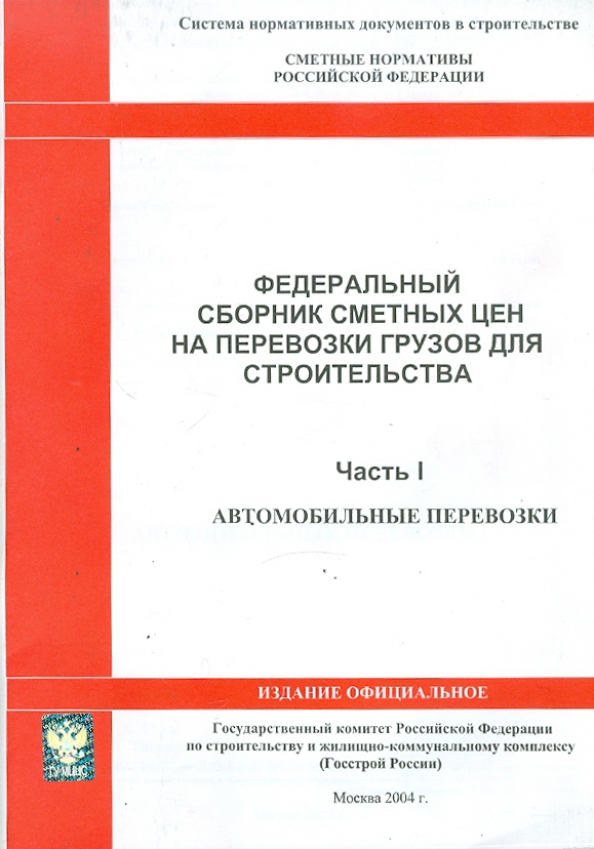 Система нормативных документов в строительстве

СМЕТНЫЕ НОРМАТИВЫ
РОССИЙСКОЙ ФЕДЕРАЦИИ

ФЕДЕРАЛЬНЫЙ
СБОРНИК СМЕТНЫХ ЦЕН
НА ПЕРЕВОЗКИ ГРУЗОВ ДЛЯ
СТРОИТЕЛЬСТВА

Часть I

АВТОМОБИЛЬНЫЕ ПЕРЕВОЗКИ

ИЗДАНИЕ ОФИЦИАЛЬНОЕ

Государственный комитет Российской Федерации
по строительству и жилищно-коммунальному комплексу
(Госстрой России)

Москва 2004 г.